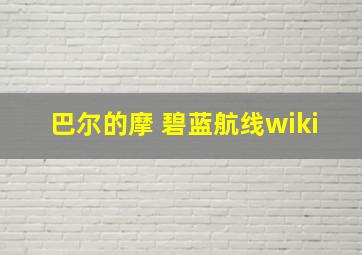 巴尔的摩 碧蓝航线wiki